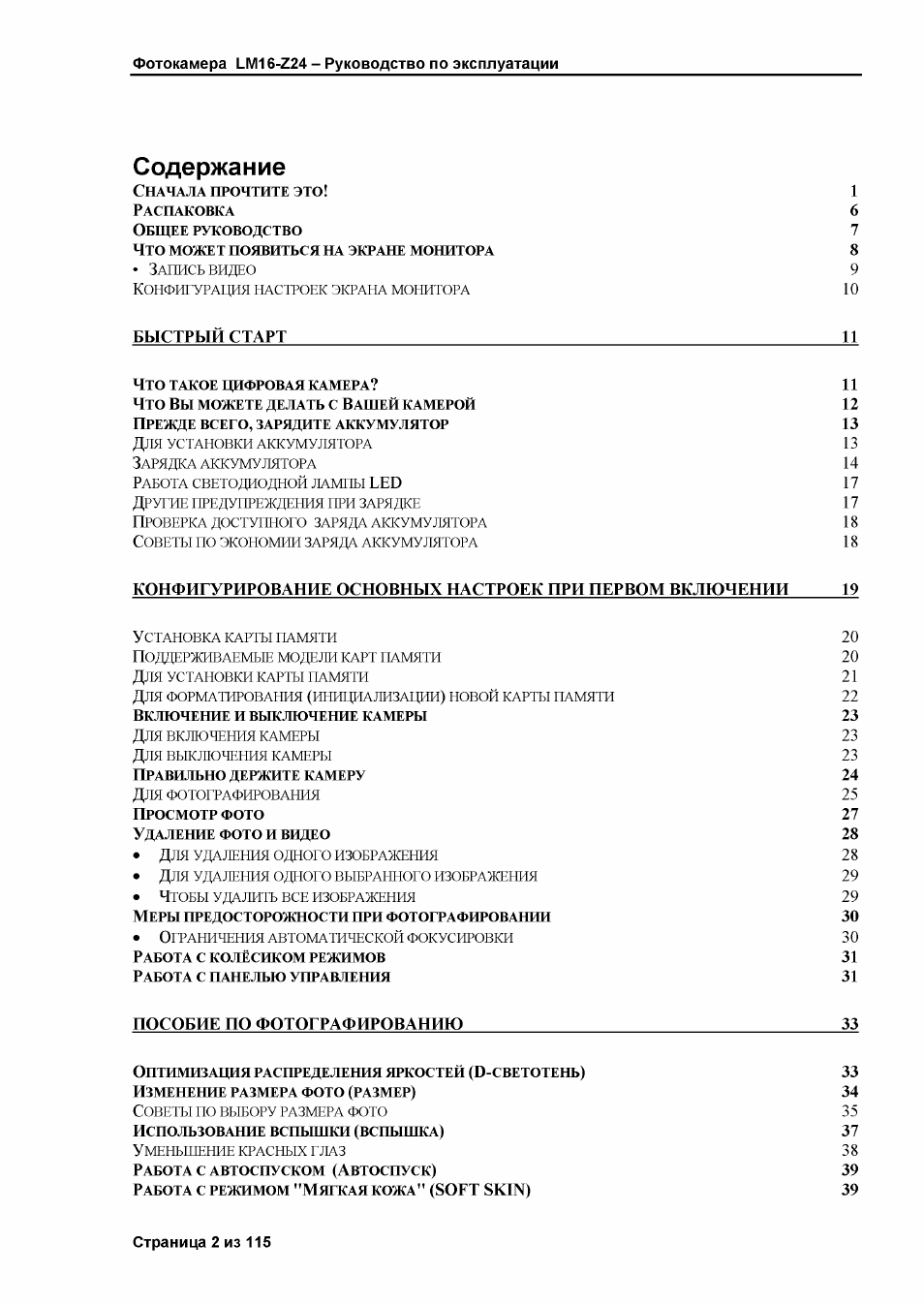 Фотокамера LM16-Z24 – Руководство по эксплуатации

Содержание

СНАЧАЛА ПРОЧТИТЕ ЭТО! 1
РАСПАКОВКА 6
ОБЩЕЕ РУКОВОДСТВО 7
ЧТО МОЖЕТ ПОЯВИТЬСЯ НА ЭКРАНЕ МОНИТОРА 8
• ЗАПИСЬ ВИДЕО 9
КОНФИГУРАЦИЯ НАСТРОЕК ЭКРАНА МОНИТОРА 10

БЫСТРЫЙ СТАРТ 11

ЧТО ТАКОЕ ЦИФРОВАЯ КАМЕРА? 11
ЧТО ВЫ МОЖЕТЕ ДЕЛАТЬ С ВАШЕЙ КАМЕРОЙ 12
ПРЕЖДЕ ВСЕГО, ЗАРЯДИТЕ АККУМУЛЯТОР 13
ДЛЯ УСТАНОВКИ АККУМУЛЯТОРА 13
ЗАРЯДКА АККУМУЛЯТОРА 14
РАБОТА СВЕТОДИОДНОЙ ЛАМПЫ LED 17
ДРУГИЕ ПРЕДУПРЕЖДЕНИЯ ПРИ ЗАРЯДКЕ 17
ПРОВЕРКА ДОСТУПНОГО ЗАРЯДА АККУМУЛЯТОРА 18
СОВЕТЫ ПО ЭКОНОМИИ ЗАРЯДА АККУМУЛЯТОРА 18

КОНФИГУРИРОВАНИЕ ОСНОВНЫХ НАСТРОЕК ПРИ ПЕРВОМ ВКЛЮЧЕНИИ 19

УСТАНОВКА КАРТЫ ПАМЯТИ 20
ПОДДЕРЖИВАЕМЫЕ МОДЕЛИ КАРТ ПАМЯТИ 20
ДЛЯ УСТАНОВКИ КАРТЫ ПАМЯТИ 21
ДЛЯ ФОРМАТИРОВАНИЯ (ИНИЦИАЛИЗАЦИИ) НОВОЙ КАРТЫ ПАМЯТИ 22
ВКЛЮЧЕНИЕ И ВЫКЛЮЧЕНИЕ КАМЕРЫ 23
ДЛЯ ВКЛЮЧЕНИЯ КАМЕРЫ 23
ДЛЯ ВЫКЛЮЧЕНИЯ КАМЕРЫ 23
ПРАВИЛЬНО ДЕРЖИТЕ КАМЕРУ 24
ДЛЯ ФОТОГРАФИРОВАНИЯ 25
ПРОСМОТР ФОТО 27
УДАЛЕНИЕ ФОТО И ВИДЕО 28
• ДЛЯ УДАЛЕНИЯ ОДНОГО ИЗОБРАЖЕНИЯ 28
• ДЛЯ УДАЛЕНИЯ ОДНОГО ВЫБРАННОГО ИЗОБРАЖЕНИЯ 29
• ЧТОБЫ УДАЛИТЬ ВСЕ ИЗОБРАЖЕНИЯ 29
МЕРЫ ПРЕДОСТОРОЖНОСТИ ПРИ ФОТОГРАФИРОВАНИИ 30
• ОГРАНИЧЕНИЯ АВТОМАТИЧЕСКОЙ ФОКУСИРОВКИ 30
РАБОТА С КОЛЁСИКОМ РЕЖИМОВ 31
РАБОТА С ПАНЕЛЬЮ УПРАВЛЕНИЯ 31

ПОСОБИЕ ПО ФОТОГРАФИРОВАНИЮ 33

ОПТИМИЗАЦИЯ РАСПРЕДЕЛЕНИЯ ЯРКОСТЕЙ (D-СВЕТОТЕНЬ) 33
ИЗМЕНЕНИЕ РАЗМЕРА ФОТО (РАЗМЕР) 34
СОВЕТЫ ПО ВЫБОРУ РАЗМЕРА ФОТО 35
ИСПОЛЬЗОВАНИЕ ВСПЫШКИ (ВСПЫШКА) 37
УМЕНЬШЕНИЕ КРАСНЫХ ГЛАЗ 38
РАБОТА С АВТОСПУСКОМ (АВТОСПУСК) 39
РАБОТА С РЕЖИМОМ "МЯГКАЯ КОЖА" (SOFT SKIN) 39

Страница 2 из 115